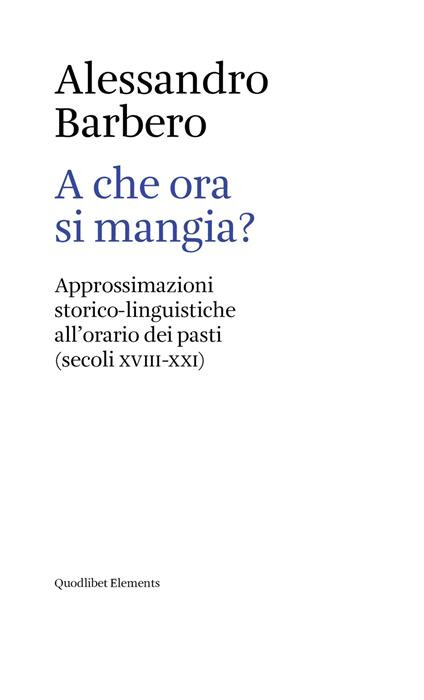 Alessandro Barbero

A che ora si mangia?

Approssimazioni storico-linguistiche all'orario dei pasti (secoli XVIII-XXI)

Quodlibet Elements